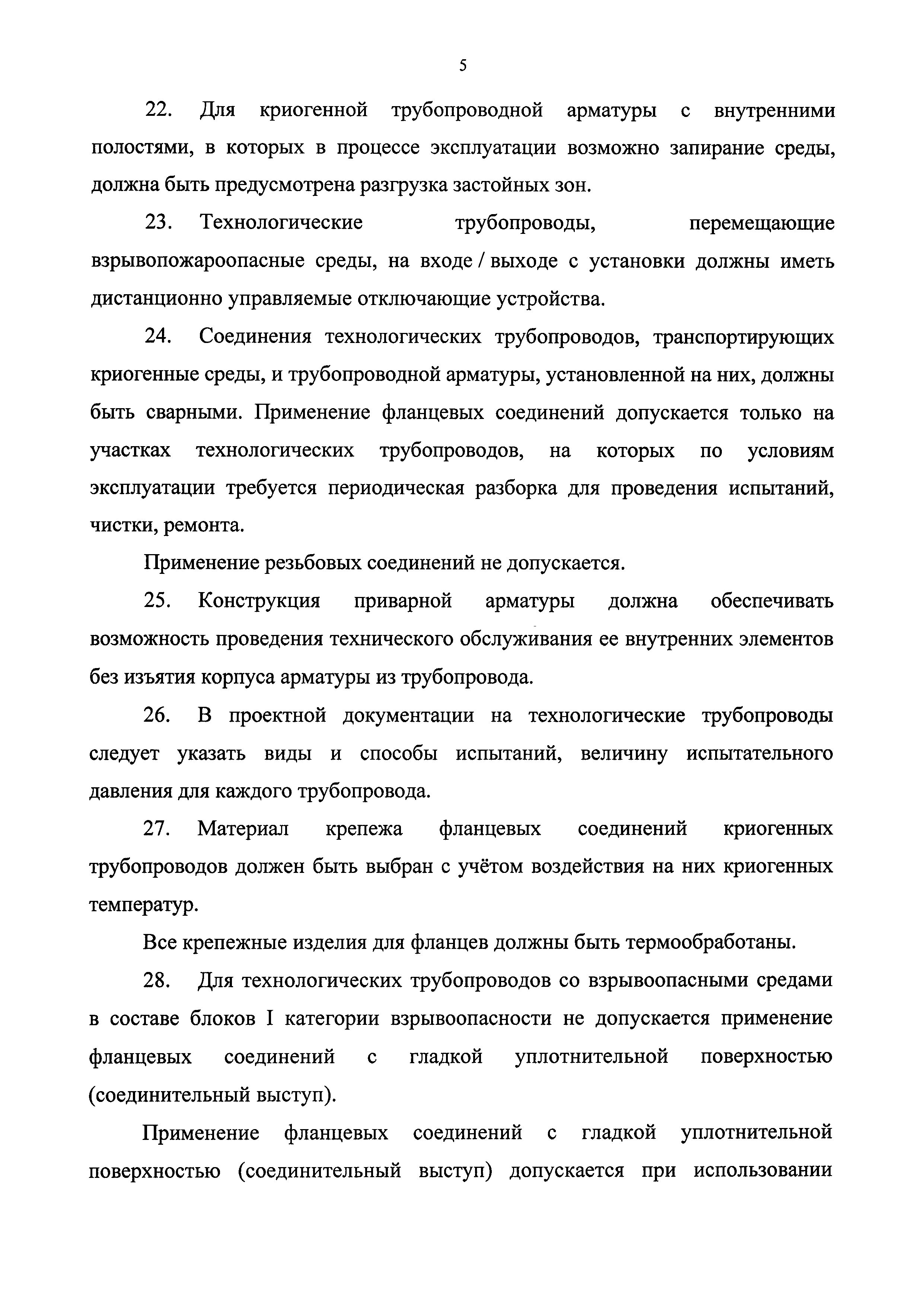 5

22. Для криогенной трубопроводной арматуры с внутренними полостями, в которых в процессе эксплуатации возможно запирание среды, должна быть предусмотрена разгрузка застойных зон.

23. Технологические трубопроводы, перемещающие взрывопожароопасные среды, на входе / выходе с установки должны иметь дистанционно управляемые отключающие устройства.

24. Соединения технологических трубопроводов, транспортирующих криогенные среды, и трубопроводной арматуры, установленной на них, должны быть сварными. Применение фланцевых соединений допускается только на участках технологических трубопроводов, на которых по условиям эксплуатации требуется периодическая разборка для проведения испытаний, чистки, ремонта.

Применение резьбовых соединений не допускается.

25. Конструкция приварной арматуры должна обеспечивать возможность проведения технического обслуживания ее внутренних элементов без изъятия корпуса арматуры из трубопровода.

26. В проектной документации на технологические трубопроводы следует указать виды и способы испытаний, величину испытательного давления для каждого трубопровода.

27. Материал крепежа фланцевых соединений криогенных трубопроводов должен быть выбран с учётом воздействия на них криогенных температур.

Все крепежные изделия для фланцев должны быть термообработаны.

28. Для технологических трубопроводов со взрывоопасными средами в составе блоков I категории взрывоопасности не допускается применение фланцевых соединений с гладкой уплотнительной поверхностью (соединительный выступ).

Применение фланцевых соединений с гладкой уплотнительной поверхностью (соединительный выступ) допускается при использовании